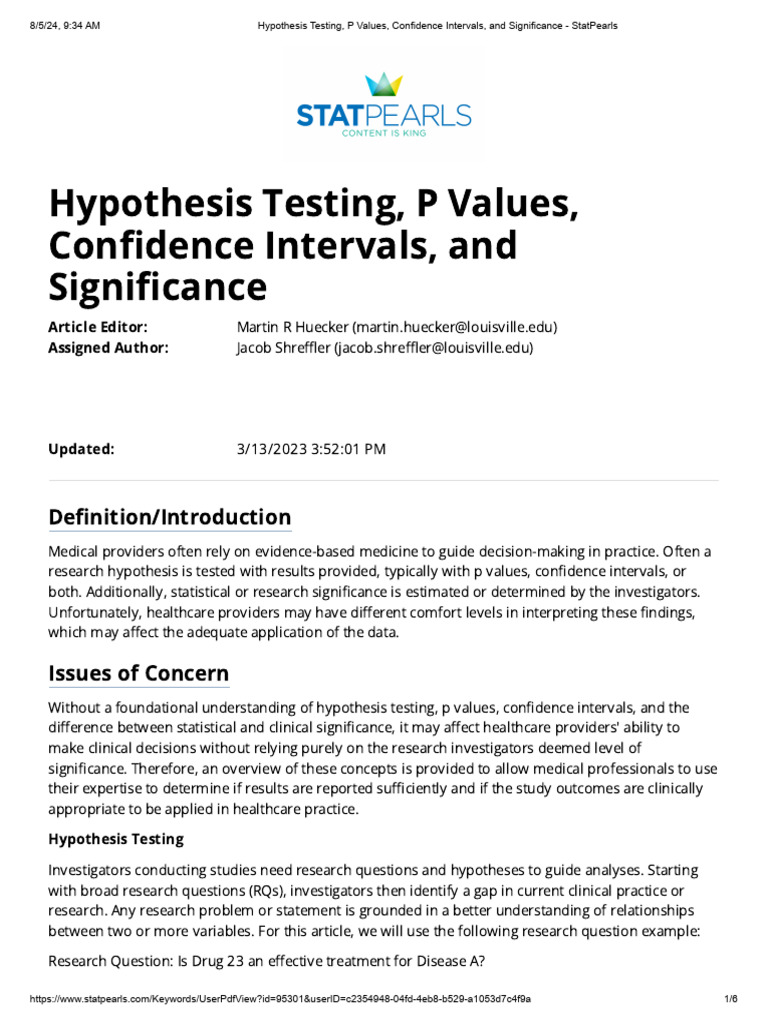 8/5/24, 9:34 AM Hypothesis Testing, P Values, Confidence Intervals, and Significance - StatPearls

STATPEARLS
CONTENT IS KING

Hypothesis Testing, P Values, Confidence Intervals, and Significance

Article Editor: Martin R Huecker (martin.huecker@louisville.edu)
Assigned Author: Jacob Shreffler (jacob.shreffler@louisville.edu)

Updated: 3/13/2023 3:52:01 PM

Definition/Introduction

Medical providers often rely on evidence-based medicine to guide decision-making in practice. Often a research hypothesis is tested with results provided, typically with p values, confidence intervals, or both. Additionally, statistical or research significance is estimated or determined by the investigators. Unfortunately, healthcare providers may have different comfort levels in interpreting these findings, which may affect the adequate application of the data.

Issues of Concern

Without a foundational understanding of hypothesis testing, p values, confidence intervals, and the difference between statistical and clinical significance, it may affect healthcare providers' ability to make clinical decisions without relying purely on the research investigators deemed level of significance. Therefore, an overview of these concepts is provided to allow medical professionals to use their expertise to determine if results are reported sufficiently and if the study outcomes are clinically appropriate to be applied in healthcare practice.

Hypothesis Testing

Investigators conducting studies need research questions and hypotheses to guide analyses. Starting with broad research questions (RQs), investigators then identify a gap in current clinical practice or research. Any research problem or statement is grounded in a better understanding of relationships between two or more variables. For this article, we will use the following research question example:

Research Question: Is Drug 23 an effective treatment for Disease A?

https://www.statpearls.com/Keywords/UserPdfView?id=95301&userID=c2354948-04fd-4eb8-b529-a1053d7c4f9a 1/6